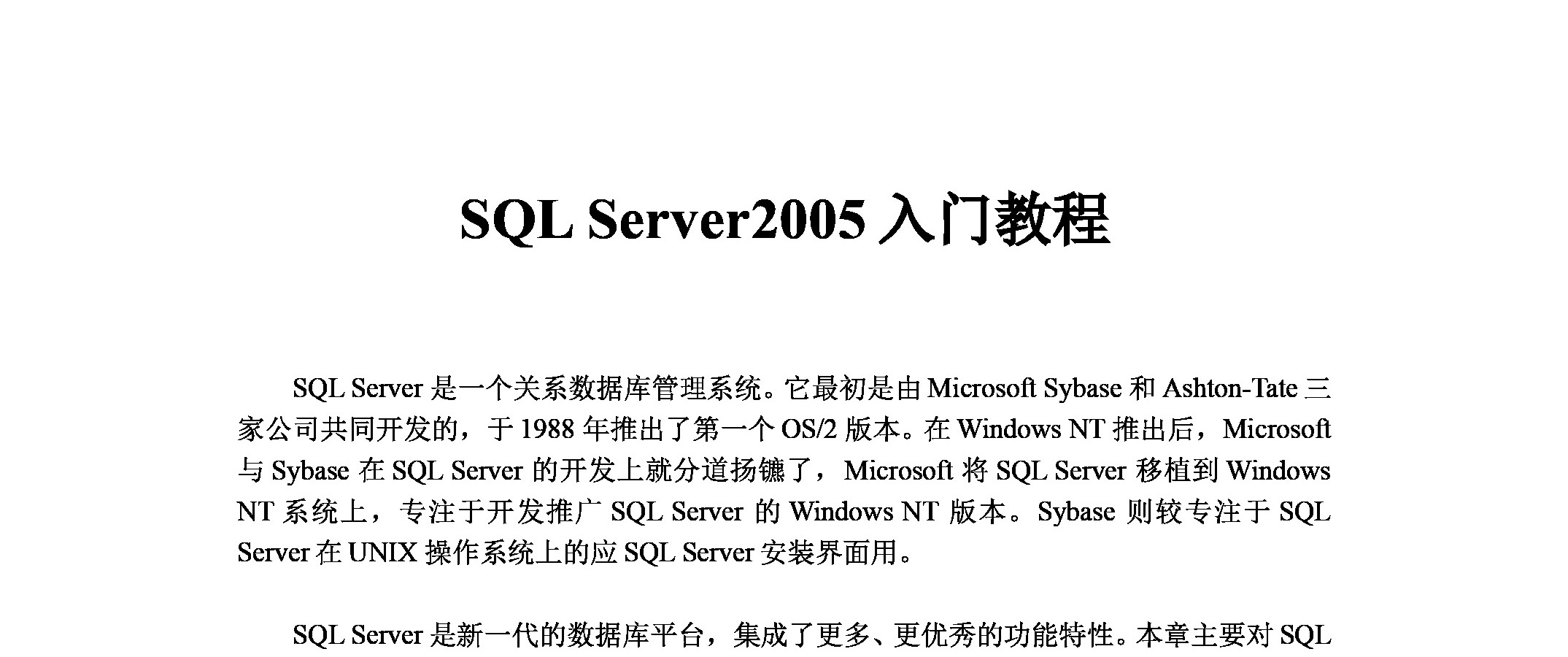 SQL Server2005入门教程

SQL Server是一个关系数据库管理系统。它最初是由Microsoft Sybase和Ashton-Tate三家公司共同开发的，于1988年推出了第一个OS/2版本。在Windows NT推出后，Microsoft与Sybase在SQL Server的开发上就分道扬镳了，Microsoft将SQL Server移植到Windows NT系统上，专注于开发推广SQL Server的Windows NT版本。Sybase则较专注于SQL Server在UNIX操作系统上的应SQL Server安装界面用。

SQL Server是新一代的数据库平台，集成了更多、更优秀的功能特性。本章主要对SQL